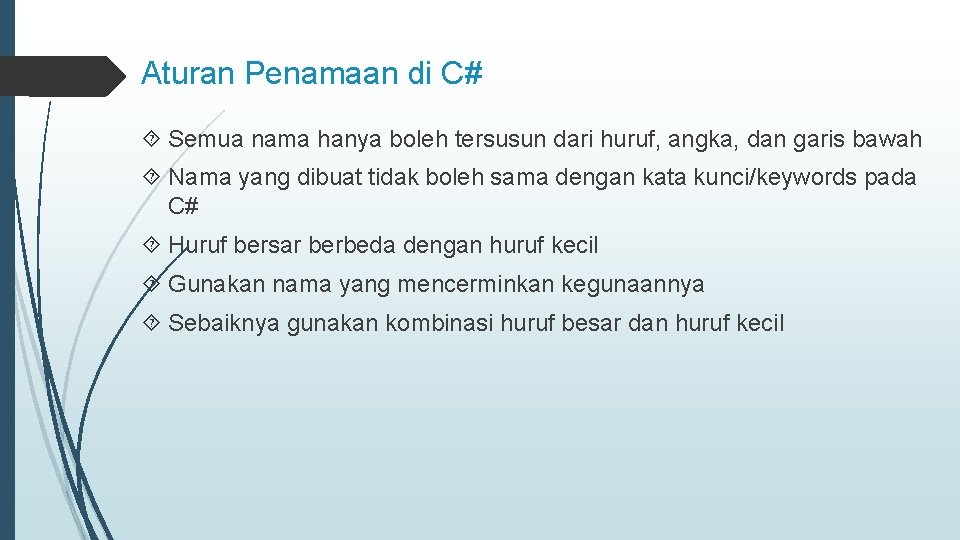 Aturan Penamaan di C#

Semua nama hanya boleh tersusun dari huruf, angka, dan garis bawah

Nama yang dibuat tidak boleh sama dengan kata kunci/keywords pada C#

Huruf bersar berbeda dengan huruf kecil

Gunakan nama yang mencerminkan kegunaannya

Sebaiknya gunakan kombinasi huruf besar dan huruf kecil